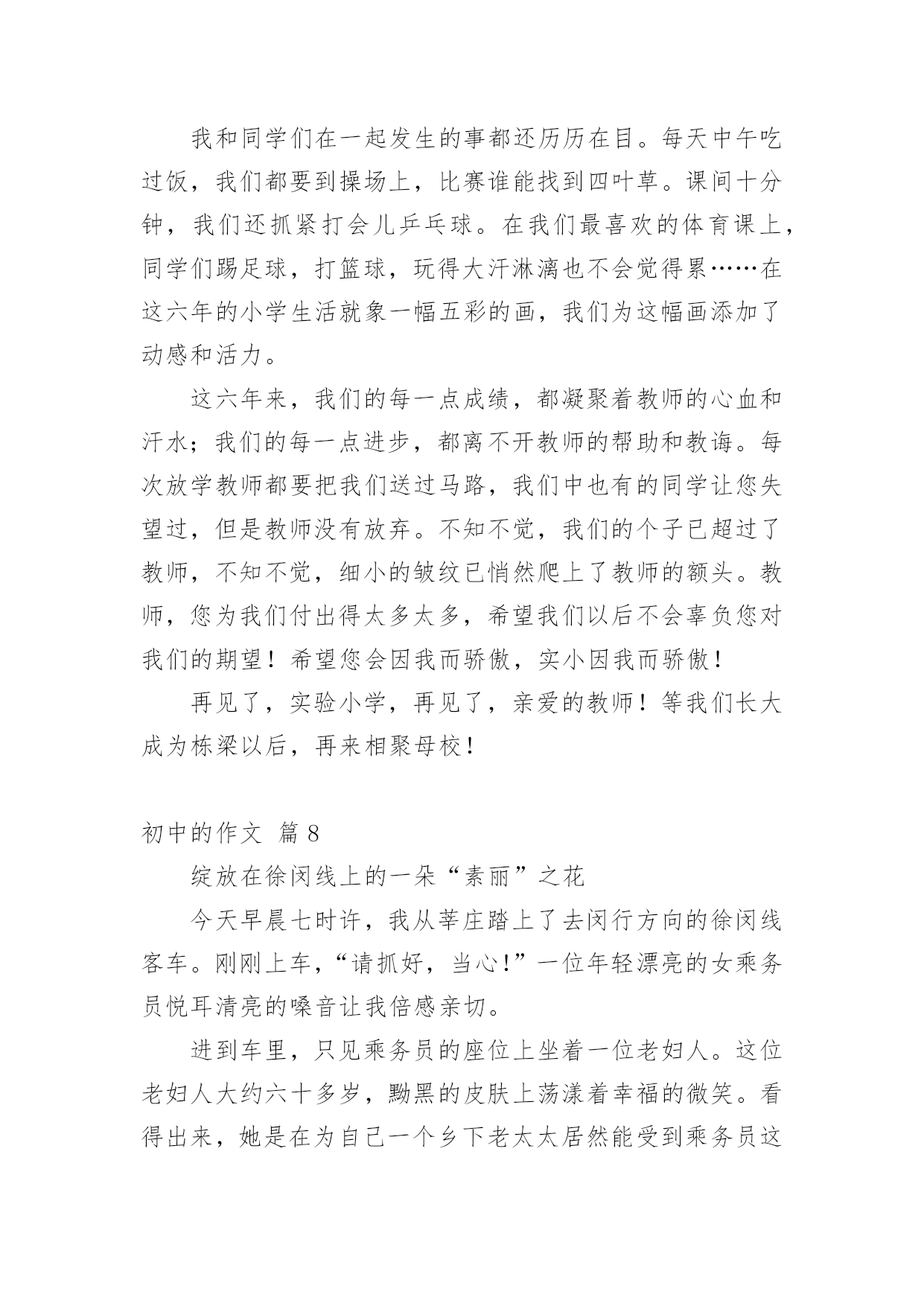 我和同学们在一起发生的事都还历历在目。每天中午吃过饭，我们都要到操场上，比赛谁能找到四叶草。课间十分钟，我们还抓紧打会儿乒乓球。在我们最喜欢的体育课上，同学们踢足球，打篮球，玩得大汗淋漓也不会觉得累……在这六年的小学生活就象一幅五彩的画，我们为这幅画添加了动感和活力。

这六年来，我们的每一点成绩，都凝聚着教师的心血和汗水；我们的每一点进步，都离不开教师的帮助和教诲。每次放学教师都要把我们送过马路，我们中也有的同学让您失望过，但是教师没有放弃。不知不觉，我们的个子已超过了教师，不知不觉，细小的皱纹已悄然爬上了教师的额头。教师，您为我们付出得太多太多，希望我们以后不会辜负您对我们的期望！希望您会因我而骄傲，实小因我而骄傲！

再见了，实验小学，再见了，亲爱的教师！等我们长大成为栋梁以后，再来相聚母校！

初中的作文 篇8

绽放在徐闵线上的一朵“素丽”之花

今天早晨七时许，我从莘庄踏上了去闵行方向的徐闵线客车。刚刚上车，“请抓好，当心！”一位年轻漂亮的女乘务员悦耳清亮的嗓音让我倍感亲切。

进到车里，只见乘务员的座位上坐着一位老妇人。这位老妇人大约六十多岁，黝黑的皮肤上荡漾着幸福的微笑。看得出来，她是在为自己一个乡下老太太居然能受到乘务员这